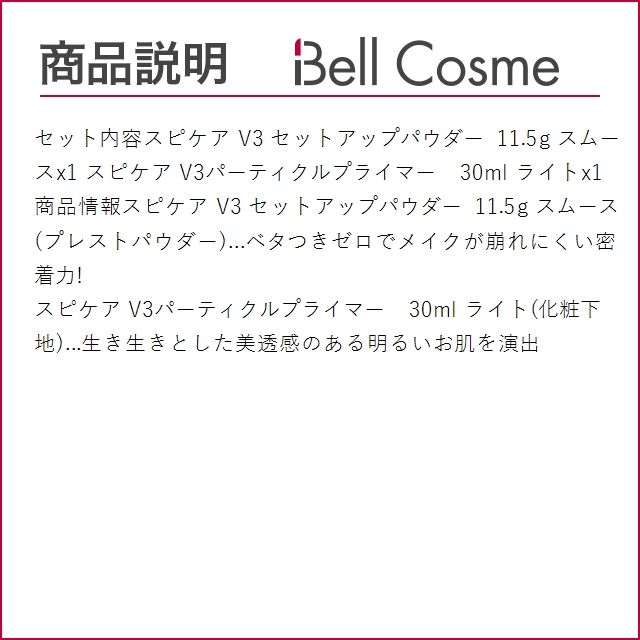 商品説明　Bell Cosme

セット内容スピケア V3 セットアップパウダー 11.5g スムースx1 スピケア V3パーティクルプライマー 30ml ライトx1 商品情報スピケア V3 セットアップパウダー 11.5g スムース(プレストパウダー)...ベタつきゼロでメイクが崩れにくい密着力!
スピケア V3パーティクルプライマー 30ml ライト(化粧下地)...生き生きとした美透感のある明るいお肌を演出